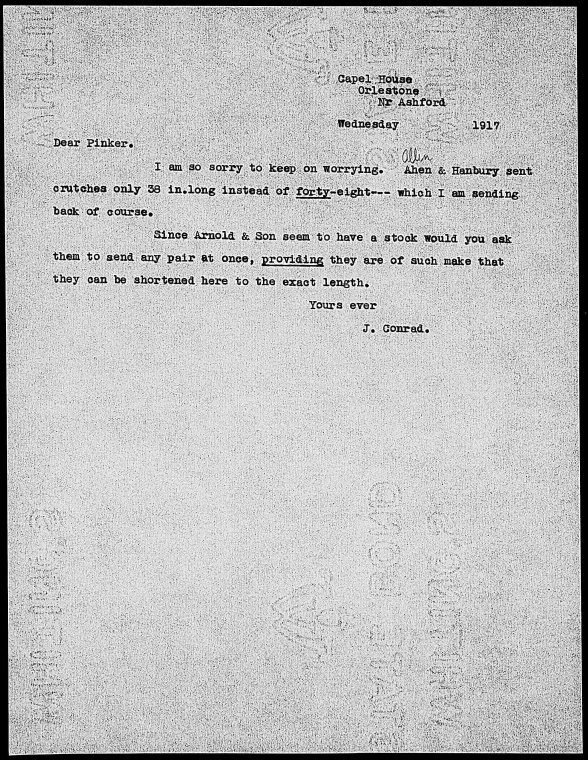 Capel House
Orlestone
Nr Ashford

Wednesday 1917

Dear Pinker.

I am so sorry to keep on worrying. Allen Ahen & Hanbury sent crutches only 38 in.long instead of forty-eight--- which I am sending back of course.

Since Arnold & Son seem to have a stock would you ask them to send any pair at once, providing they are of such make that they can be shortened here to the exact length.

Yours ever

J. Conrad.